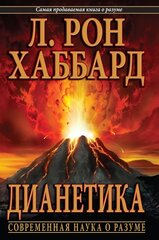 Самая продаваемая книга о разуме

Л. РОН ХАББАРД

ДИАНЕТИКА

СОВРЕМЕННАЯ НАУКА О РАЗУМЕ